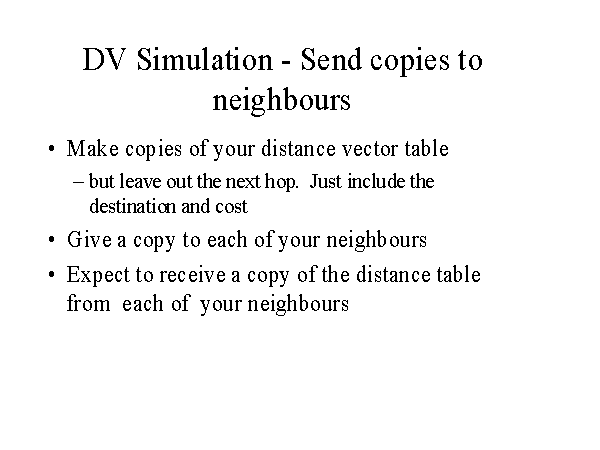 DV Simulation - Send copies to neighbours

• Make copies of your distance vector table

– but leave out the next hop. Just include the destination and cost

• Give a copy to each of your neighbours

• Expect to receive a copy of the distance table from each of your neighbours